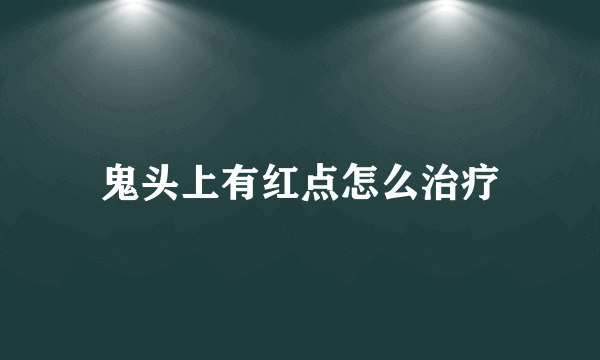 鬼头上有红点怎么治疗